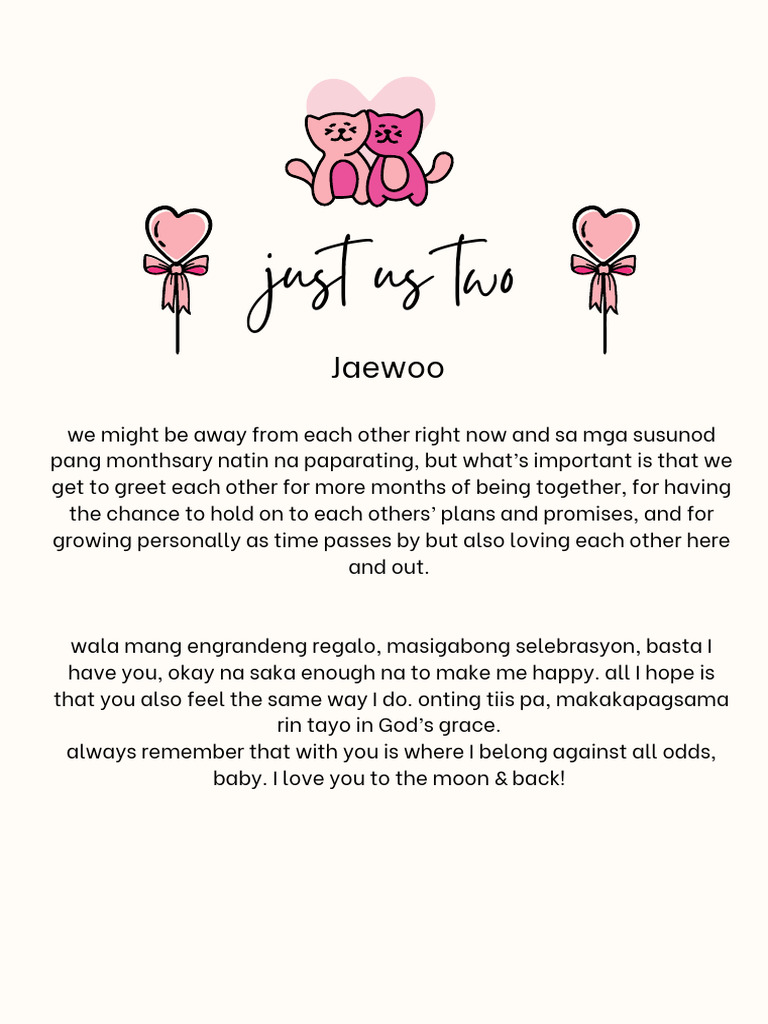 just us two

Jaewoo

we might be away from each other right now and sa mga susunod pang monthsary natin na paparating, but what's important is that we get to greet each other for more months of being together, for having the chance to hold on to each others' plans and promises, and for growing personally as time passes by but also loving each other here and out.

wala mang engrandeng regalo, masigabong selebrasyon, basta I have you, okay na saka enough na to make me happy. all I hope is that you also feel the same way I do. onting tiis pa, makakapagsama rin tayo in God's grace.
always remember that with you is where I belong against all odds, baby. I love you to the moon & back!